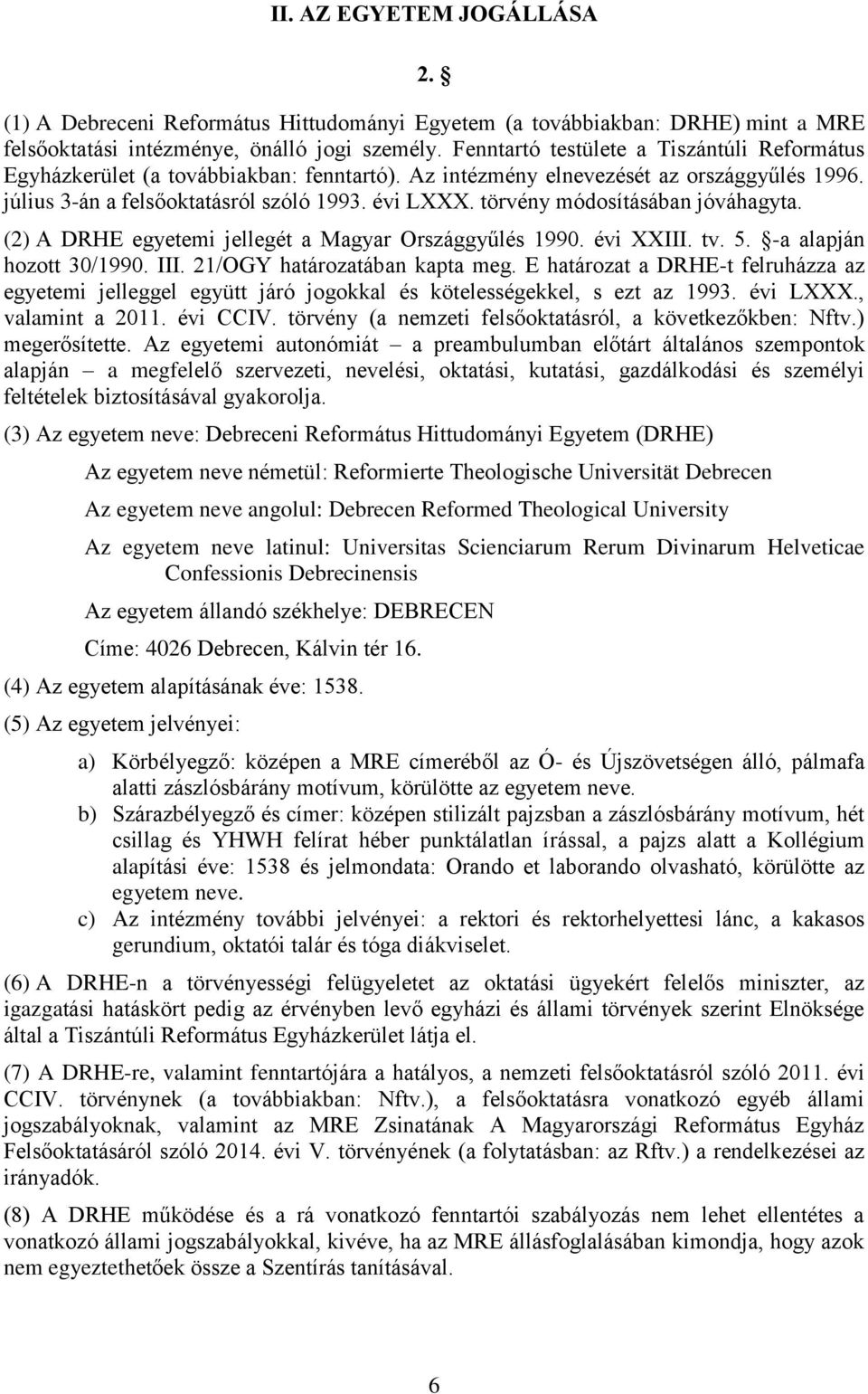 II. AZ EGYETEM JOGÁLLÁSA

2. §

(1) A Debreceni Református Hittudományi Egyetem (a továbbiakban: DRHE) mint a MRE felsőoktatási intézménye, önálló jogi személy. Fenntartó testülete a Tiszántúli Református Egyházkerület (a továbbiakban: fenntartó). Az intézmény elnevezését az országgyűlés 1996. július 3-án a felsőoktatásról szóló 1993. évi LXXX. törvény módosításában jóváhagyta.

(2) A DRHE egyetemi jellegét a Magyar Országgyűlés 1990. évi XXIII. tv. 5. §-a alapján hozott 30/1990. III. 21/OGY határozatában kapta meg. E határozat a DRHE-t felruházza az egyetemi jelleggel együtt járó jogokkal és kötelességekkel, s ezt az 1993. évi LXXX., valamint a 2011. évi CCIV. törvény (a nemzeti felsőoktatásról, a következőkben: Nftv.) megerősítette. Az egyetemi autonómiát – a preambulumban előtárt általános szempontok alapján – a megfelelő szervezeti, nevelési, oktatási, kutatási, gazdálkodási és személyi feltételek biztosításával gyakorolja.

(3) Az egyetem neve: Debreceni Református Hittudományi Egyetem (DRHE)

Az egyetem neve németül: Reformierte Theologische Universität Debrecen

Az egyetem neve angolul: Debrecen Reformed Theological University

Az egyetem neve latinul: Universitas Scienciarum Rerum Divinarum Helveticae Confessionis Debrecinensis

Az egyetem állandó székhelye: DEBRECEN

Címe: 4026 Debrecen, Kálvin tér 16.

(4) Az egyetem alapításának éve: 1538.

(5) Az egyetem jelvényei:

a) Körbélyegző: középen a MRE címeréből az Ó- és Újszövetségen álló, pálmafa alatti zászlósbárány motívum, körülötte az egyetem neve.

b) Szárazbélyegző és címer: középen stilizált pajzsban a zászlósbárány motívum, hét csillag és YHWH felírat héber punktálatlan írással, a pajzs alatt a Kollégium alapítási éve: 1538 és jelmondata: Orando et laborando olvasható, körülötte az egyetem neve.

c) Az intézmény további jelvényei: a rektori és rektorhelyettesi lánc, a kakasos gerundium, oktatói talár és tóga diákviselet.

(6) A DRHE-n a törvényességi felügyeletet az oktatási ügyekért felelős miniszter, az igazgatási hatáskört pedig az érvényben levő egyházi és állami törvények szerint Elnöksége által a Tiszántúli Református Egyházkerület látja el.

(7) A DRHE-re, valamint fenntartójára a hatályos, a nemzeti felsőoktatásról szóló 2011. évi CCIV. törvénynek (a továbbiakban: Nftv.), a felsőoktatásra vonatkozó egyéb állami jogszabályoknak, valamint az MRE Zsinatának A Magyarországi Református Egyház Felsőoktatásáról szóló 2014. évi V. törvényének (a folytatásban: az Rftv.) a rendelkezései az irányadók.

(8) A DRHE működése és a rá vonatkozó fenntartói szabályozás nem lehet ellentétes a vonatkozó állami jogszabályokkal, kivéve, ha az MRE állásfoglalásában kimondja, hogy azok nem egyeztethetőek össze a Szentírás tanításával.

6